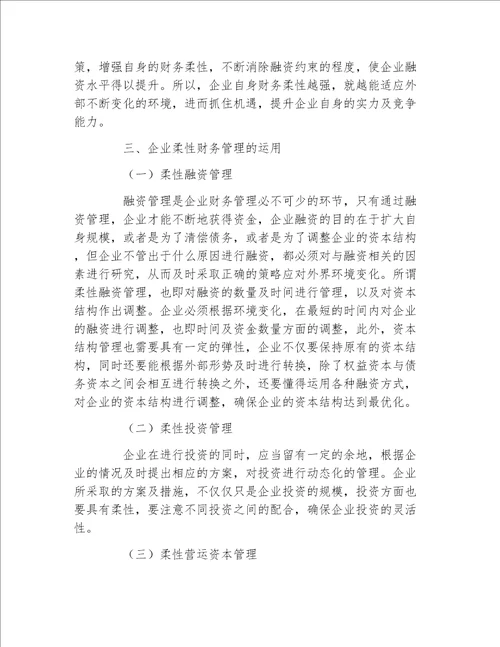 策，增强自身的财务柔性，不断消除融资约束的程度，使企业融资水平得以提升。所以，企业自身财务柔性越强，就越能适应外部不断变化的环境，进而抓住机遇，提升企业自身的实力及竞争能力。

三、企业柔性财务管理的运用

（一）柔性融资管理

融资管理是企业财务管理必不可少的环节，只有通过融资管理，企业才能不断地获得资金，企业融资的目的在于扩大自身规模，或者是为了清偿债务，或者是为了调整企业的资本结构，但企业不管出于什么原因进行融资，都必须对与融资相关的因素进行研究，从而及时采取正确的策略应对外界环境变化。所谓柔性融资管理，也即对融资的数量及时间进行管理，以及对资本结构作出调整。企业必须根据环境变化，在最短的时间内对企业的融资进行调整，也即时间及资金数量方面的调整，此外，资本结构管理也需要具有一定的弹性，企业不仅要保持原有的资本结构，同时还要能根据外部形势及时进行转换，除了权益资本与债务资本之间会相互进行转换之外，还要懂得运用各种融资方式，对企业的资本结构进行调整，确保企业的资本结构达到最优化。

（二）柔性投资管理

企业在进行投资的同时，应当留有一定的余地，根据企业的情况及时提出相应的方案，对投资进行动态化的管理。企业所采取的方案及措施，不仅仅只是企业投资的规模，投资方面也要具有柔性，要注意不同投资之间的配合，确保企业投资的灵活性。

（三）柔性营运资本管理